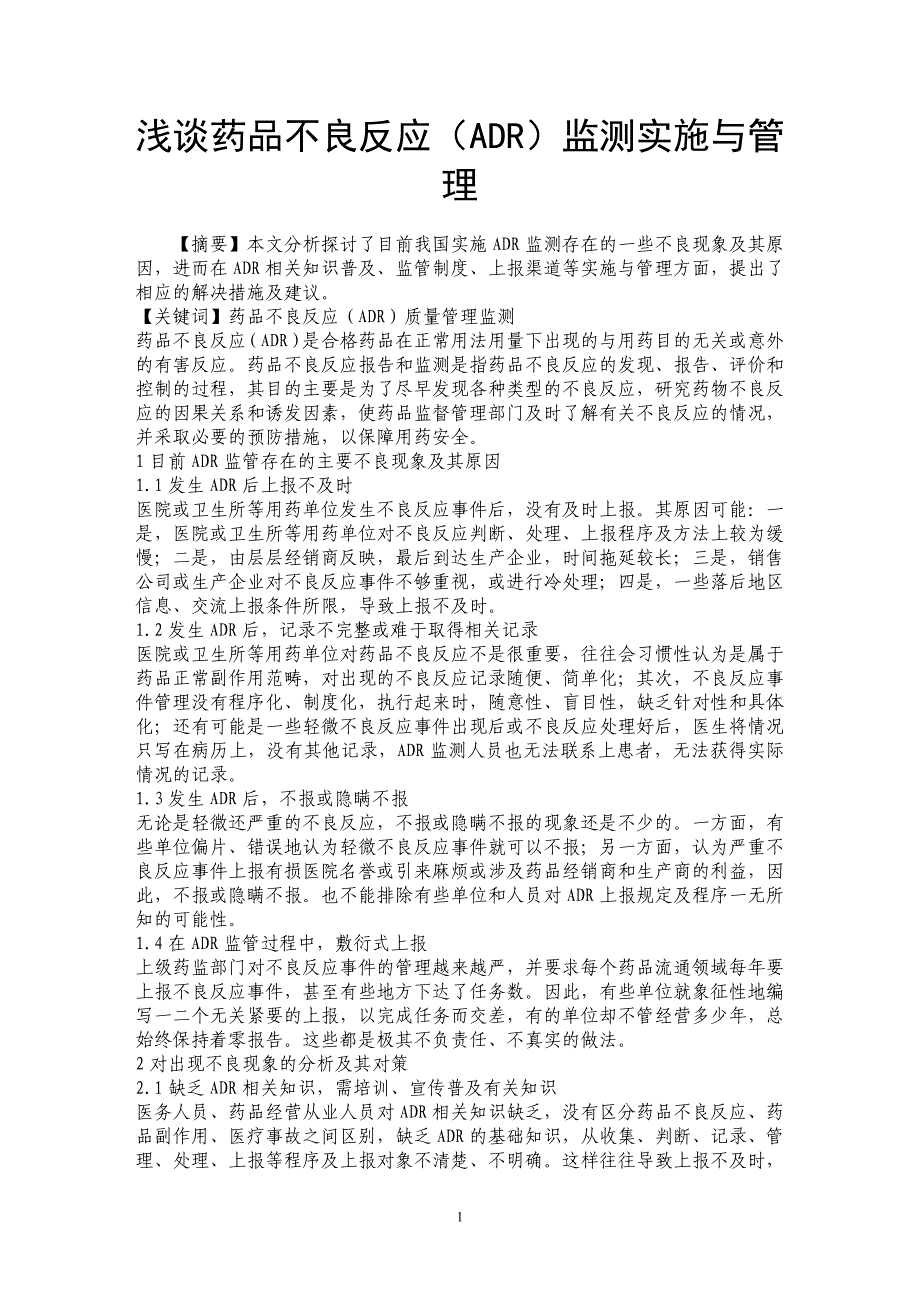 浅谈药品不良反应（ADR）监测实施与管理

【摘要】本文分析探讨了目前我国实施 ADR 监测存在的一些不良现象及其原因，进而在 ADR 相关知识普及、监管制度、上报渠道等实施与管理方面，提出了相应的解决措施及建议。

【关键词】药品不良反应（ADR）质量管理监测

药品不良反应（ADR）是合格药品在正常用法用量下出现的与用药目的无关或意外的有害反应。药品不良反应报告和监测是指药品不良反应的发现、报告、评价和控制的过程，其目的主要是为了尽早发现各种类型的不良反应，研究药物不良反应的因果关系和诱发因素，使药品监督管理部门及时了解有关不良反应的情况，并采取必要的预防措施，以保障用药安全。

1 目前 ADR 监管存在的主要不良现象及其原因

1.1 发生 ADR 后上报不及时

医院或卫生所等用药单位发生不良反应事件后，没有及时上报。其原因可能：一是，医院或卫生所等用药单位对不良反应判断、处理、上报程序及方法上较为缓慢；二是，由层层经销商反映，最后到达生产企业，时间拖延较长；三是，销售公司或生产企业对不良反应事件不够重视，或进行冷处理；四是，一些落后地区信息、交流上报条件所限，导致上报不及时。

1.2 发生 ADR 后，记录不完整或难于取得相关记录

医院或卫生所等用药单位对药品不良反应不是很重要，往往会习惯性认为是属于药品正常副作用范畴，对出现的不良反应记录随便、简单化；其次，不良反应事件管理没有程序化、制度化，执行起来时，随意性、盲目性，缺乏针对性和具体化；还有可能是一些轻微不良反应事件出现后或不良反应处理好后，医生将情况只写在病历上，没有其他记录，ADR 监测人员也无法联系上患者，无法获得实际情况的记录。

1.3 发生 ADR 后，不报或隐瞒不报

无论是轻微还严重的不良反应，不报或隐瞒不报的现象还是不少的。一方面，有些单位偏片、错误地认为轻微不良反应事件就可以不报；另一方面，认为严重不良反应事件上报有损医院名誉或引来麻烦或涉及药品经销商和生产商的利益，因此，不报或隐瞒不报。也不能排除有些单位和人员对 ADR 上报规定及程序一无所知的可能性。

1.4 在 ADR 监管过程中，敷衍式上报

上级药监部门对不良反应事件的管理越来越严，并要求每个药品流通领域每年要上报不良反应事件，甚至有些地方下达了任务数。因此，有些单位就象征性地编写一二个无关紧要的上报，以完成任务而交差，有的单位却不管经营多少年，总始终保持着零报告。这些都是极其不负责任、不真实的做法。

2 对出现不良现象的分析及其对策

2.1 缺乏 ADR 相关知识，需培训、宣传普及有关知识

医务人员、药品经营从业人员对 ADR 相关知识缺乏，没有区分药品不良反应、药品副作用、医疗事故之间区别，缺乏 ADR 的基础知识，从收集、判断、记录、管理、处理、上报等程序及上报对象不清楚、不明确。这样往往导致上报不及时，

1